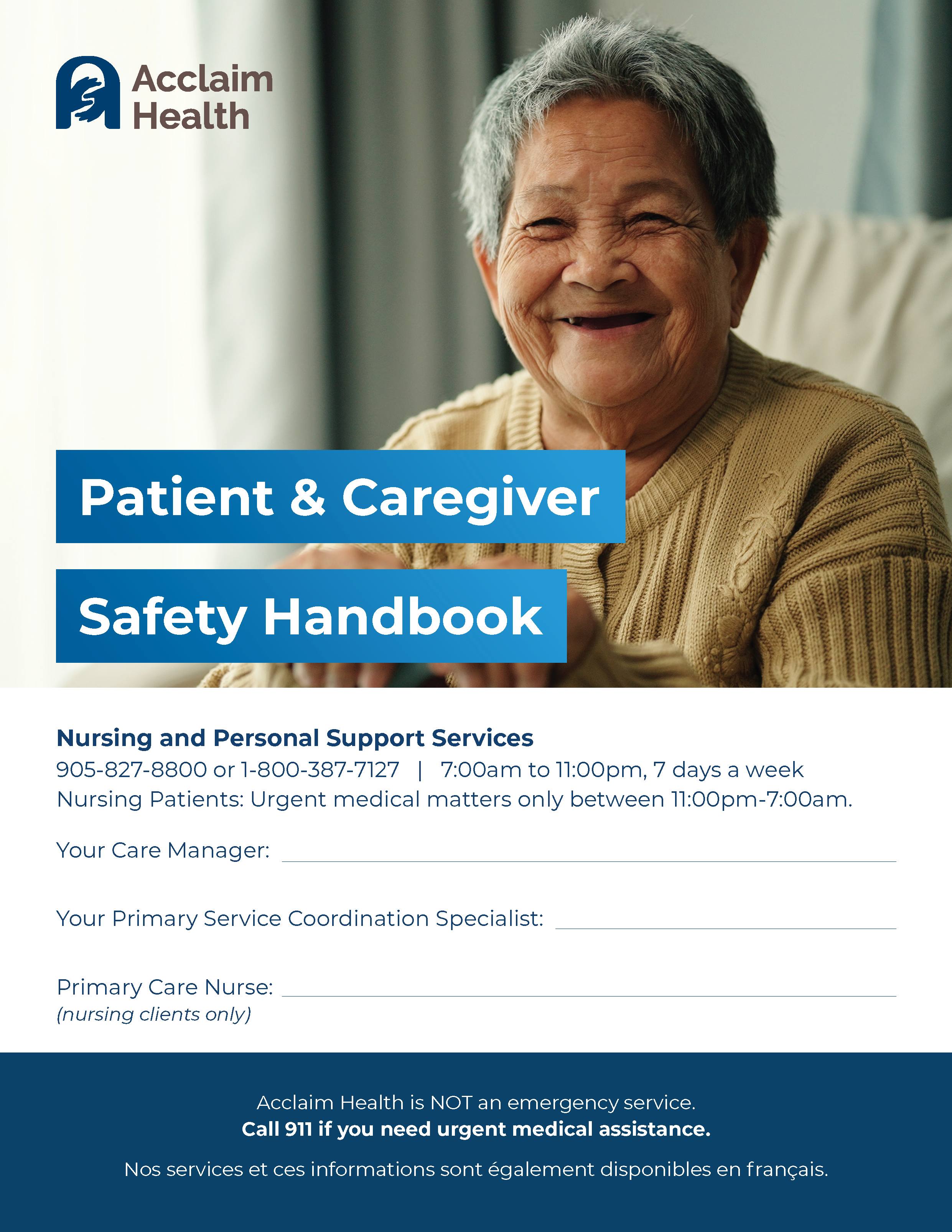 Acclaim
Health

Patient & Caregiver

Safety Handbook

Nursing and Personal Support Services
905-827-8800 or 1-800-387-7127 | 7:00am to 11:00pm, 7 days a week
Nursing Patients: Urgent medical matters only between 11:00pm-7:00am.

Your Care Manager: ____

Your Primary Service Coordination Specialist: ____

Primary Care Nurse: ____
(nursing clients only)

Acclaim Health is NOT an emergency service.
Call 911 if you need urgent medical assistance.

Nos services et ces informations sont également disponibles en français.